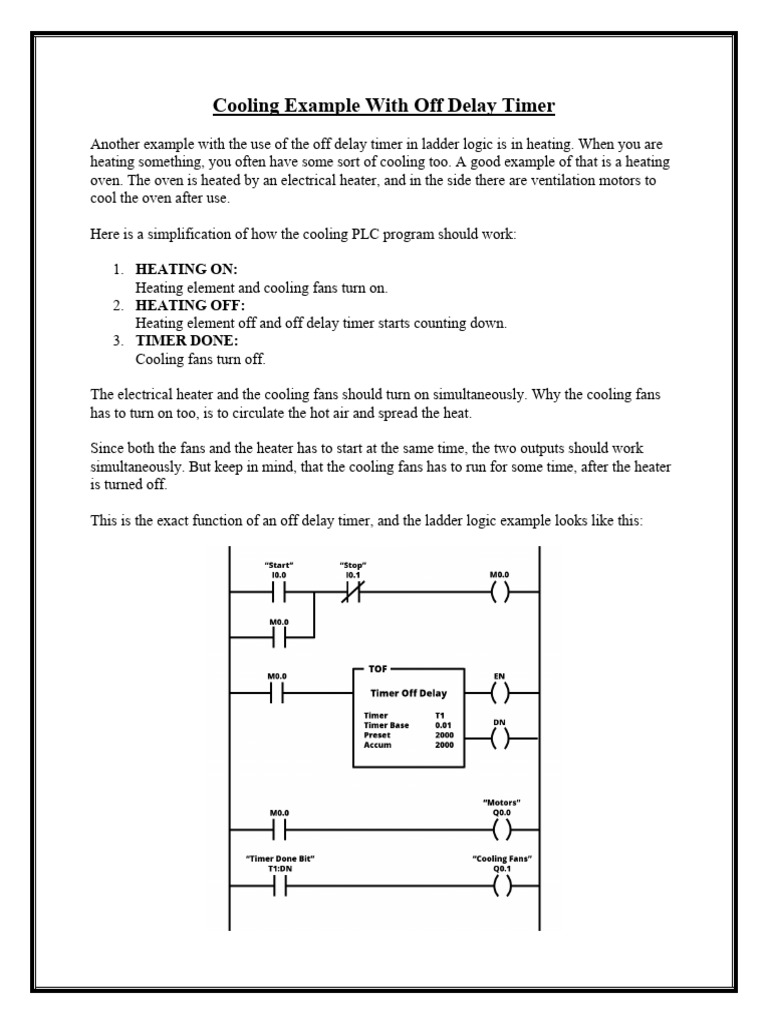 Cooling Example With Off Delay Timer

Another example with the use of the off delay timer in ladder logic is in heating. When you are heating something, you often have some sort of cooling too. A good example of that is a heating oven. The oven is heated by an electrical heater, and in the side there are ventilation motors to cool the oven after use.

Here is a simplification of how the cooling PLC program should work:

1. HEATING ON:
Heating element and cooling fans turn on.
2. HEATING OFF:
Heating element off and off delay timer starts counting down.
3. TIMER DONE:
Cooling fans turn off.

The electrical heater and the cooling fans should turn on simultaneously. Why the cooling fans has to turn on too, is to circulate the hot air and spread the heat.

Since both the fans and the heater has to start at the same time, the two outputs should work simultaneously. But keep in mind, that the cooling fans has to run for some time, after the heater is turned off.

This is the exact function of an off delay timer, and the ladder logic example looks like this:

"Start"
I0.0
"Stop"
I0.1
M0.0
M0.0
M0.0
TOF
Timer Off Delay
Timer T1
Timer Base 0.01
Preset 2000
Accum 2000
EN
DN
M0.0
"Motors"
Q0.0
"Timer Done Bit"
T1:DN
"Cooling Fans"
Q0.1